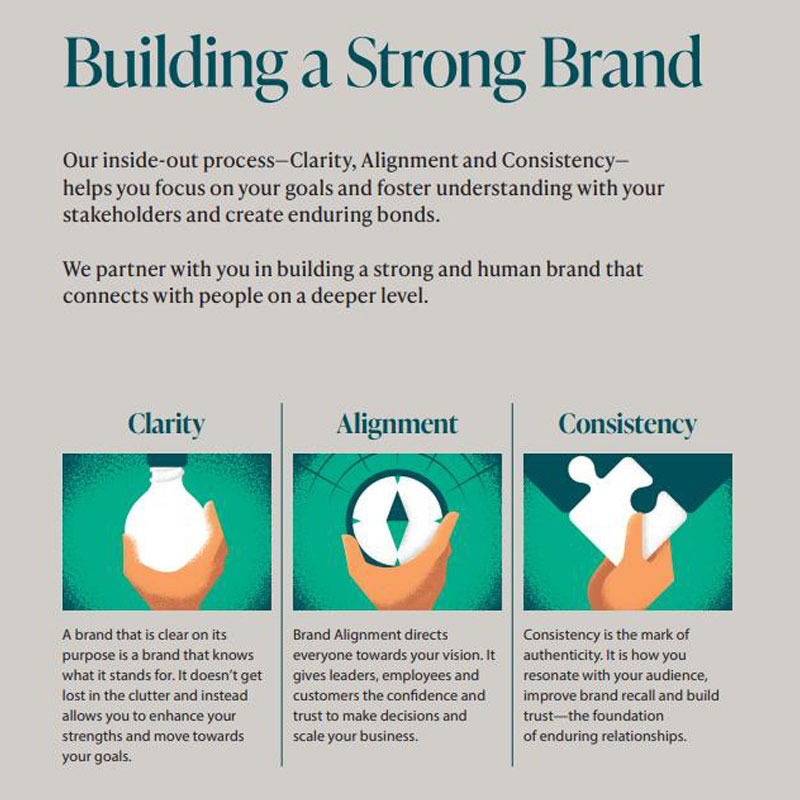 Building a Strong Brand

Our inside-out process—Clarity, Alignment and Consistency—helps you focus on your goals and foster understanding with your stakeholders and create enduring bonds.

We partner with you in building a strong and human brand that connects with people on a deeper level.

Clarity

A brand that is clear on its purpose is a brand that knows what it stands for. It doesn't get lost in the clutter and instead allows you to enhance your strengths and move towards your goals.

Alignment

Brand Alignment directs everyone towards your vision. It gives leaders, employees and customers the confidence and trust to make decisions and scale your business.

Consistency

Consistency is the mark of authenticity. It is how you resonate with your audience, improve brand recall and build trust—the foundation of enduring relationships.